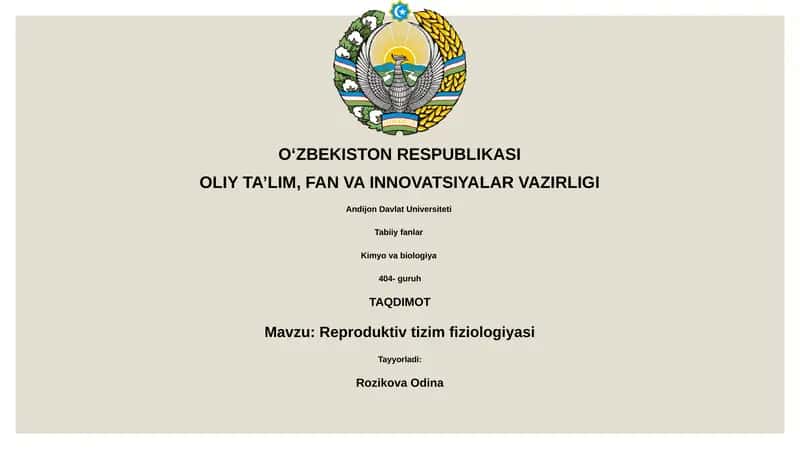 O‘ZBEKISTON RESPUBLIKASI

OLIY TA’LIM, FAN VA INNOVATSIYALAR VAZIRLIGI

Andijon Davlat Universiteti

Tabiiy fanlar

Kimyo va biologiya

404- guruh

TAQDIMOT

Mavzu: Reproduktiv tizim fiziologiyasi

Tayyorladi:

Rozikova Odina